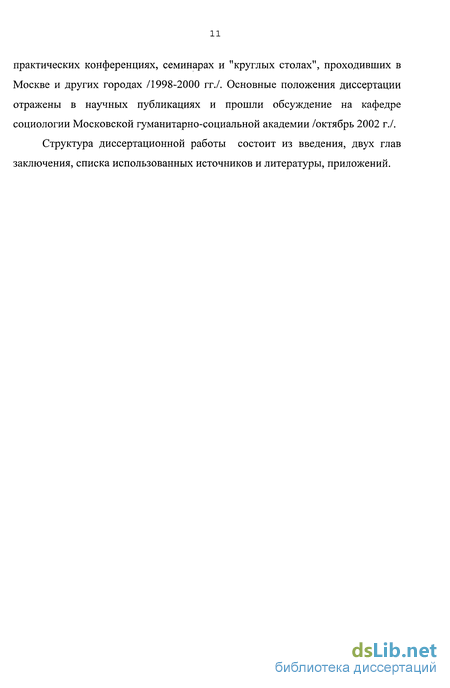 11

практических конференциях, семинарах и "круглых столах", проходивших в Москве и других городах /1998-2000 гг./. Основные положения диссертации отражены в научных публикациях и прошли обсуждение на кафедре социологии Московской гуманитарно-социальной академии /октябрь 2002 г./.

Структура диссертационной работы состоит из введения, двух глав заключения, списка использованных источников и литературы, приложений.

dsLib.net
библиотека диссертаций